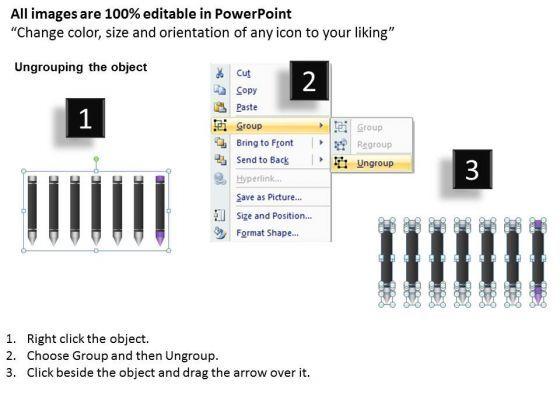 All images are 100% editable in PowerPoint
"Change color, size and orientation of any icon to your liking"

Ungrouping the object

1

2

Cut
Copy
Paste
Group
Bring to Front
Send to Back
Hyperlink...
Save as Picture...
Size and Position...
Format Shape...

Group
Regroup
Ungroup

3

1. Right click the object.
2. Choose Group and then Ungroup.
3. Click beside the object and drag the arrow over it.